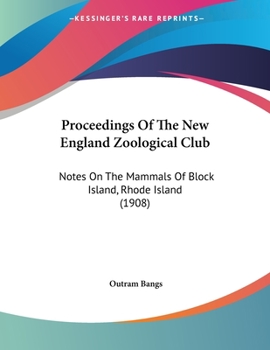 —KESSINGER'S RARE REPRINTS—

Proceedings Of The New England Zoological Club

Notes On The Mammals Of Block Island, Rhode Island (1908)

Outram Bangs